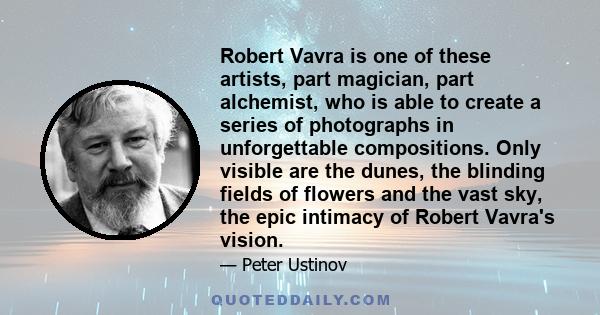 Robert Vavra is one of these artists, part magician, part alchemist, who is able to create a series of photographs in unforgettable compositions. Only visible are the dunes, the blinding fields of flowers and the vast sky, the epic intimacy of Robert Vavra's vision.

— Peter Ustinov

QUOTEDDAILY.COM